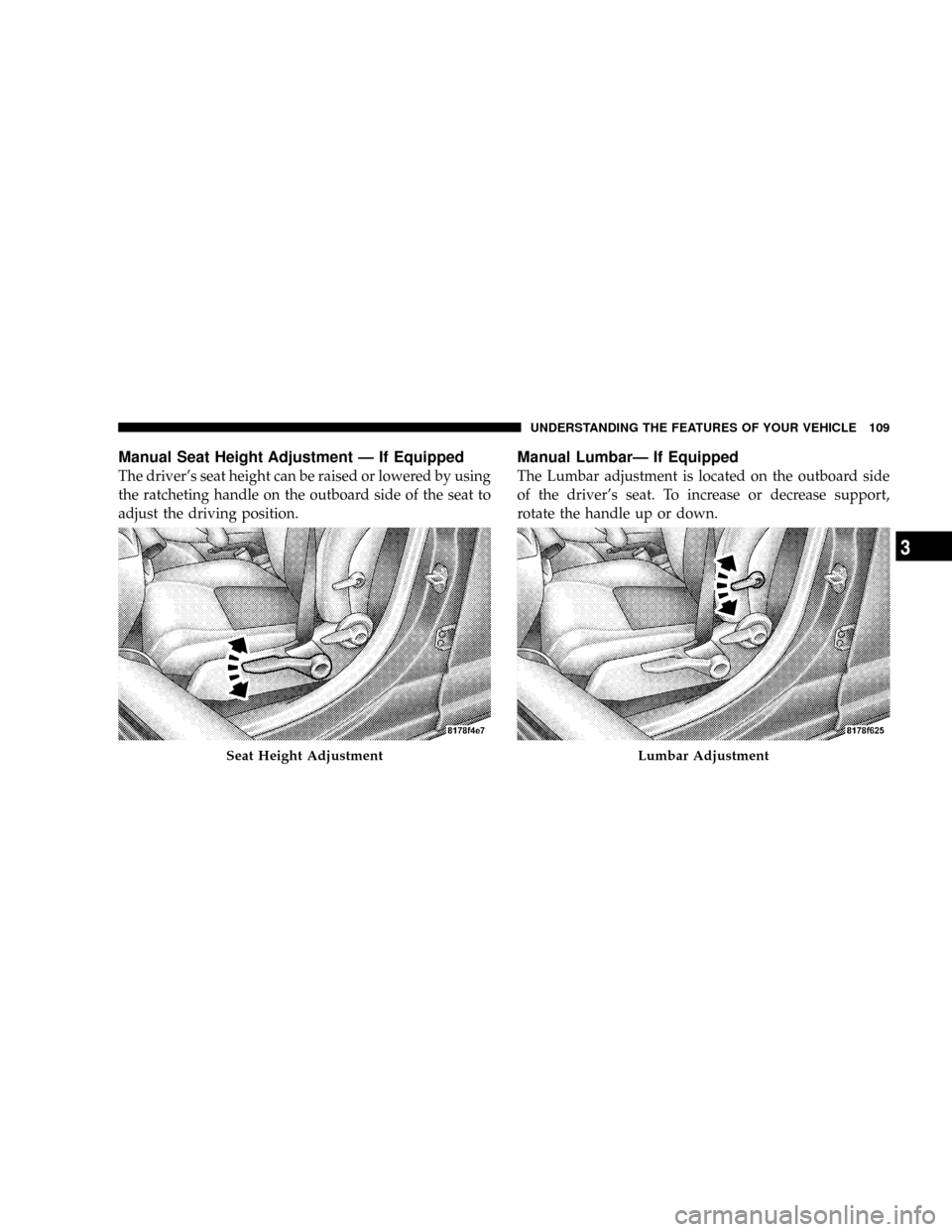 UNDERSTANDING THE FEATURES OF YOUR VEHICLE 109

Manual Seat Height Adjustment — If Equipped

The driver's seat height can be raised or lowered by using the ratcheting handle on the outboard side of the seat to adjust the driving position.

8178f4e7

Seat Height Adjustment

Manual Lumbar— If Equipped

The Lumbar adjustment is located on the outboard side of the driver's seat. To increase or decrease support, rotate the handle up or down.

8178f625

Lumbar Adjustment

3

carmanualsonline.info